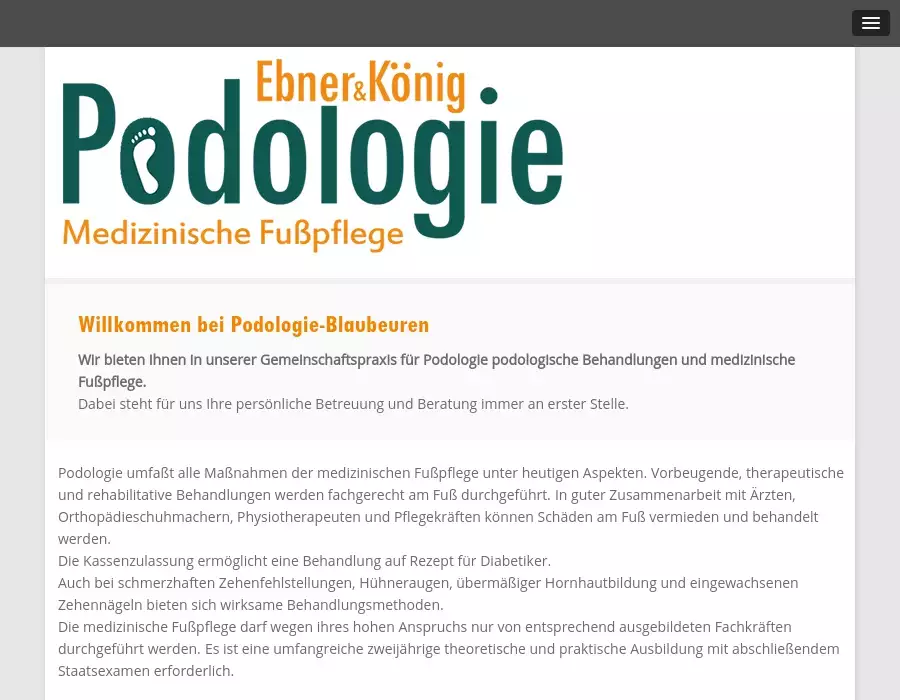 Ebner&König
Podologie
Medizinische Fußpflege

Willkommen bei Podologie-Blaubeuren

Wir bieten Ihnen in unserer Gemeinschaftspraxis für Podologie podologische Behandlungen und medizinische Fußpflege.
Dabei steht für uns Ihre persönliche Betreuung und Beratung immer an erster Stelle.

Podologie umfaßt alle Maßnahmen der medizinischen Fußpflege unter heutigen Aspekten. Vorbeugende, therapeutische und rehabilitative Behandlungen werden fachgerecht am Fuß durchgeführt. In guter Zusammenarbeit mit Ärzten, Orthopädieschuhmachern, Physiotherapeuten und Pflegekräften können Schäden am Fuß vermieden und behandelt werden.
Die Kassenzulassung ermöglicht eine Behandlung auf Rezept für Diabetiker.
Auch bei schmerzhaften Zehenfehlstellungen, Hühneraugen, übermäßiger Hornhautbildung und eingewachsenen Zehennägeln bieten sich wirksame Behandlungsmethoden.
Die medizinische Fußpflege darf wegen ihres hohen Anspruchs nur von entsprechend ausgebildeten Fachkräften durchgeführt werden. Es ist eine umfangreiche zweijährige theoretische und praktische Ausbildung mit abschließendem Staatsexamen erforderlich.